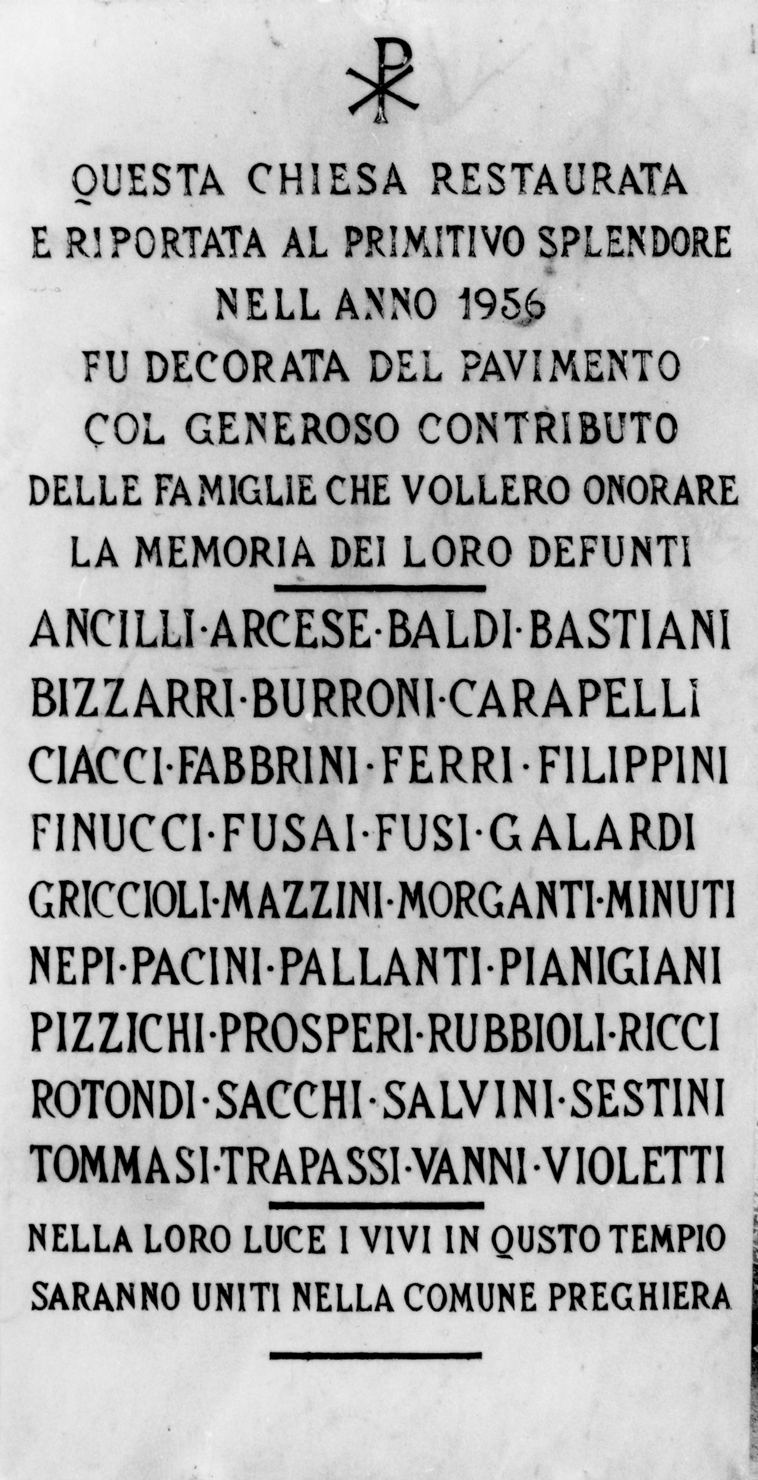 QUESTA CHIESA RESTAURATA
E RIPORTATA AL PRIMITIVO SPLENDORE
NELL ANNO 1956
FU DECORATA DEL PAVIMENTO
COL GENEROSO CONTRIBUTO
DELLE FAMIGLIE CHE VOLLERO ONORARE
LA MEMORIA DEI LORO DEFUNTI

ANCILLI·ARCESE·BALDI·BASTIANI
BIZZARRI·BURRONI·CARAPELLI
CIACCI·FABBRINI·FERRI·FILIPPINI
FINUCCI·FUSAI·FUSI·GALARDI
GRICCIOLI·MAZZINI·MORGANTI·MINUTI
NEPI·PACINI·PALLANTI·PIANIGIANI
PIZZICHI·PROSPERI·RUBBIOLI·RICCI
ROTONDI·SACCHI·SALVINI·SESTINI
TOMMASI·TRAPASSI·VANNI·VIOLETTI

NELLA LORO LUCE I VIVI IN QUSTO TEMPIO
SARANNO UNITI NELLA COMUNE PREGHIERA